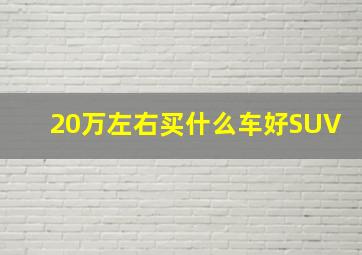 20万左右买什么车好SUV